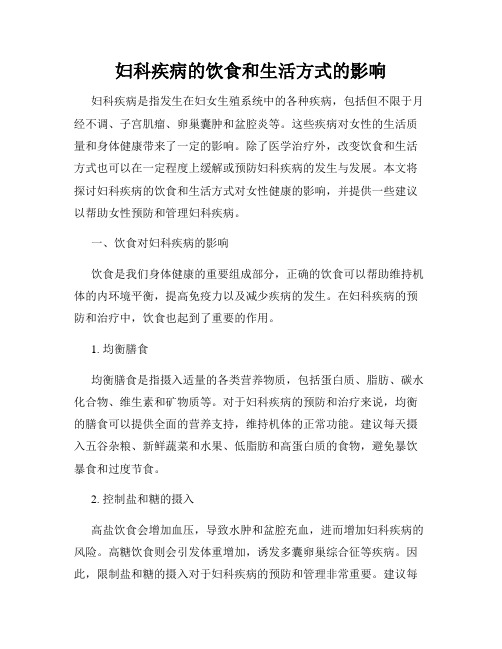 妇科疾病的饮食和生活方式的影响

妇科疾病是指发生在妇女生殖系统中的各种疾病，包括但不限于月经不调、子宫肌瘤、卵巢囊肿和盆腔炎等。这些疾病对女性的生活质量和身体健康带来了一定的影响。除了医学治疗外，改变饮食和生活方式也可以在一定程度上缓解或预防妇科疾病的发生与发展。本文将探讨妇科疾病的饮食和生活方式对女性健康的影响，并提供一些建议以帮助女性预防和管理妇科疾病。

一、饮食对妇科疾病的影响

饮食是我们身体健康的重要组成部分，正确的饮食可以帮助维持机体的内环境平衡，提高免疫力以及减少疾病的发生。在妇科疾病的预防和治疗中，饮食也起到了重要的作用。

1. 均衡膳食

均衡膳食是指摄入适量的各类营养物质，包括蛋白质、脂肪、碳水化合物、维生素和矿物质等。对于妇科疾病的预防和治疗来说，均衡的膳食可以提供全面的营养支持，维持机体的正常功能。建议每天摄入五谷杂粮、新鲜蔬菜和水果、低脂肪和高蛋白质的食物，避免暴饮暴食和过度节食。

2. 控制盐和糖的摄入

高盐饮食会增加血压，导致水肿和盆腔充血，进而增加妇科疾病的风险。高糖饮食则会引发体重增加，诱发多囊卵巢综合征等疾病。因此，限制盐和糖的摄入对于妇科疾病的预防和管理非常重要。建议每